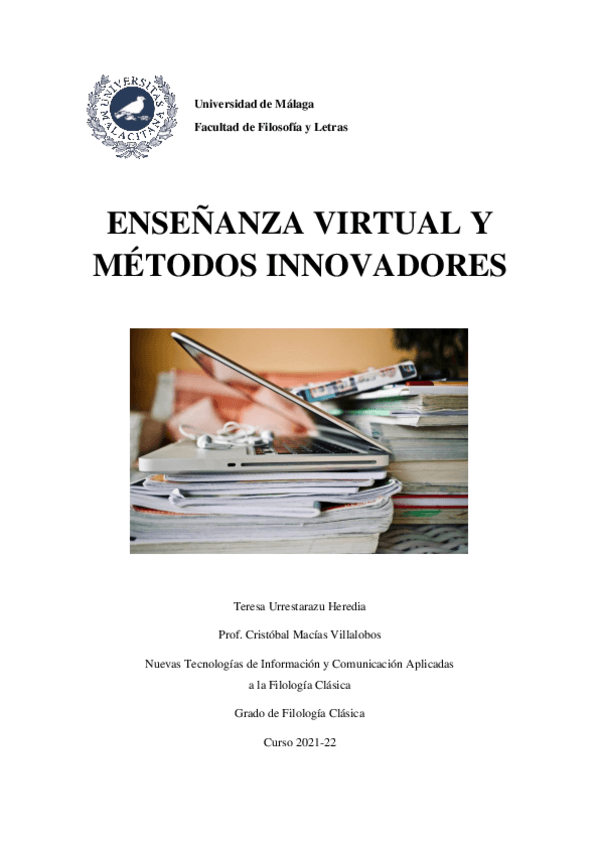 UNIVERSITAS MALACITANA

Universidad de Málaga

Facultad de Filosofía y Letras

ENSEÑANZA VIRTUAL Y MÉTODOS INNOVADORES

Teresa Urrestarazu Heredia

Prof. Cristóbal Macías Villalobos

Nuevas Tecnologías de Información y Comunicación Aplicadas a la Filología Clásica

Grado de Filología Clásica

Curso 2021-22